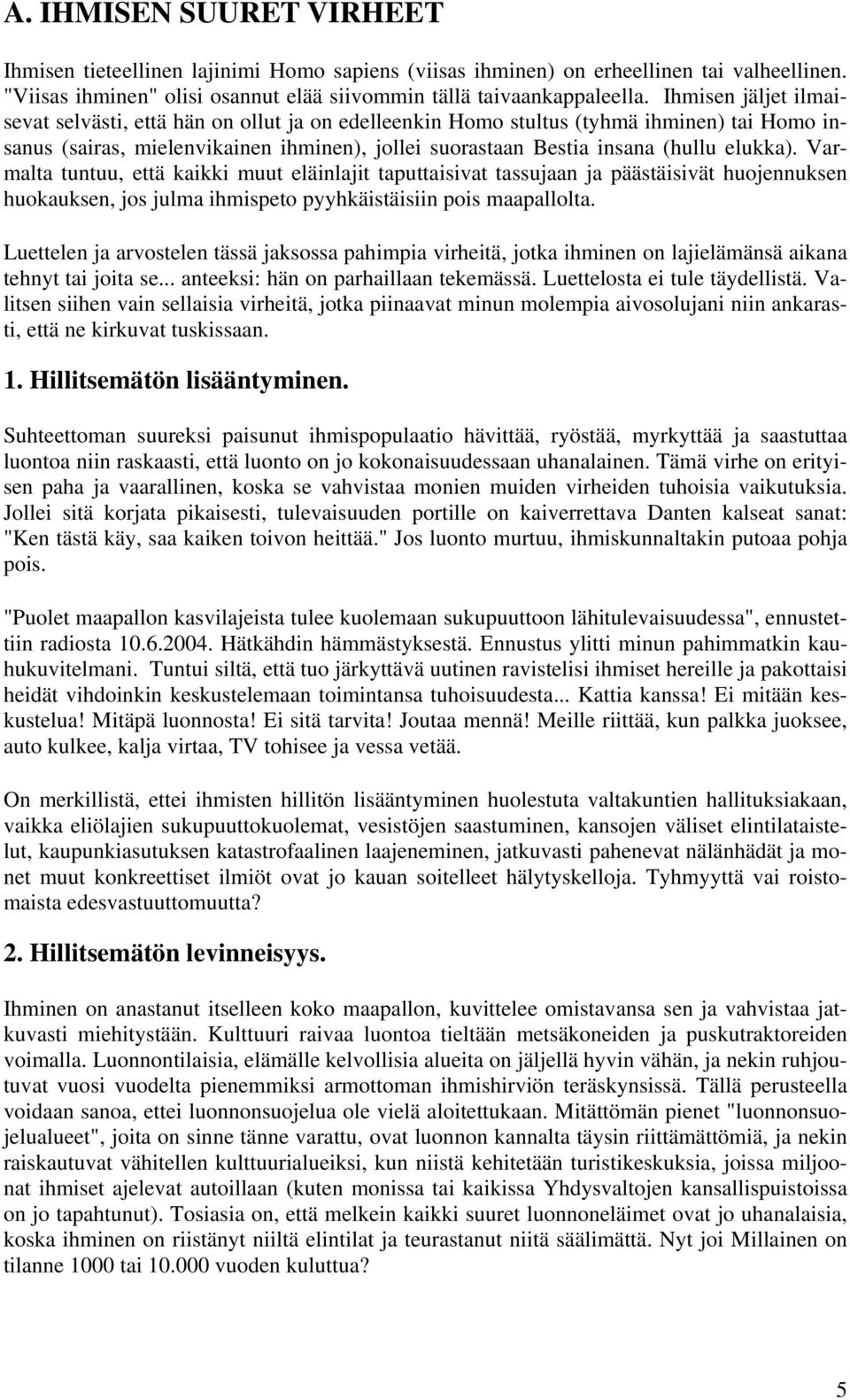 A. IHMISEN SUURET VIRHEET

Ihmisen tieteellinen lajinimi Homo sapiens (viisas ihminen) on erheellinen tai valheellinen. "Viisas ihminen" olisi osannut elää siivommin tällä taivaankappaleella. Ihmisen jäljet ilmaisevat selvästi, että hän on ollut ja on edelleenkin Homo stultus (tyhmä ihminen) tai Homo insanus (sairas, mielenvikainen ihminen), jollei suorastaan Bestia insana (hullu elukka). Varmalta tuntuu, että kaikki muut eläinlajit taputtaisivat tassujaan ja päästäisivät huojennuksen huokauksen, jos julma ihmispeto pyyhkäistäisiin pois maapallolta.

Luettelen ja arvostelen tässä jaksossa pahimpia virheitä, jotka ihminen on lajielämänsä aikana tehnyt tai joita se... anteeksi: hän on parhaillaan tekemässä. Luettelosta ei tule täydellistä. Valitsen siihen vain sellaisia virheitä, jotka piinaavat minun molempia aivosolujani niin ankarasti, että ne kirkuvat tuskissaan.

1. Hillitsemätön lisääntyminen.

Suhteettoman suureksi paisunut ihmispopulaatio hävittää, ryöstää, myrkyttää ja saastuttaa luontoa niin raskaasti, että luonto on jo kokonaisuudessaan uhanalainen. Tämä virhe on erityisen paha ja vaarallinen, koska se vahvistaa monien muiden virheiden tuhoisia vaikutuksia. Jollei sitä korjata pikaisesti, tulevaisuuden portille on kaiverrettava Danten kalseat sanat: "Ken tästä käy, saa kaiken toivon heittää." Jos luonto murtuu, ihmiskunnaltakin putoaa pohja pois.

"Puolet maapallon kasvilajeista tulee kuolemaan sukupuuttoon lähitulevaisuudessa", ennustettiin radiosta 10.6.2004. Hätkähdin hämmästyksestä. Ennustus ylitti minun pahimmatkin kauhukuvitelmani. Tuntui siltä, että tuo järkyttävä uutinen ravistelisi ihmiset hereille ja pakottaisi heidät vihdoinkin keskustelemaan toimintansa tuhoisuudesta... Kattia kanssa! Ei mitään keskustelua! Mitäpä luonnosta! Ei sitä tarvita! Joutaa mennä! Meille riittää, kun palkka juoksee, auto kulkee, kalja virtaa, TV tohisee ja vessa vetää.

On merkillistä, ettei ihmisten hillitön lisääntyminen huolestuta valtakuntien hallituksiakaan, vaikka eliölajien sukupuuttokuolemat, vesistöjen saastuminen, kansojen väliset elintilataistelut, kaupunkiasutuksen katastrofaalinen laajeneminen, jatkuvasti pahenevat nälänhädät ja monet muut konkreettiset ilmiöt ovat jo kauan soitelleet hälytyskelloja. Tyhmyyttä vai roistomaista edesvastuuttomuutta?

2. Hillitsemätön levinneisyys.

Ihminen on anastanut itselleen koko maapallon, kuvittelee omistavansa sen ja vahvistaa jatkuvasti miehitystään. Kulttuuri raivaa luontoa tieltään metsäkoneiden ja puskutraktoreiden voimalla. Luonnontilaisia, elämälle kelvollisia alueita on jäljellä hyvin vähän, ja nekin ruhjoutuvat vuosi vuodelta pienemmiksi armottoman ihmishirviön teräskynsissä. Tällä perusteella voidaan sanoa, ettei luonnonsuojelua ole vielä aloitettukaan. Mitättömän pienet "luonnonsuojelualueet", joita on sinne tänne varattu, ovat luonnon kannalta täysin riittämättömiä, ja nekin raiskautuvat vähitellen kulttuurialueiksi, kun niistä kehitetään turistikeskuksia, joissa miljoonat ihmiset ajelevat autoillaan (kuten monissa tai kaikissa Yhdysvaltojen kansallispuistoissa on jo tapahtunut). Tosiasia on, että melkein kaikki suuret luonnoneläimet ovat jo uhanalaisia, koska ihminen on riistänyt niiltä elintilat ja teurastanut niitä säälimättä. Nyt joi Millainen on tilanne 1000 tai 10.000 vuoden kuluttua?

5